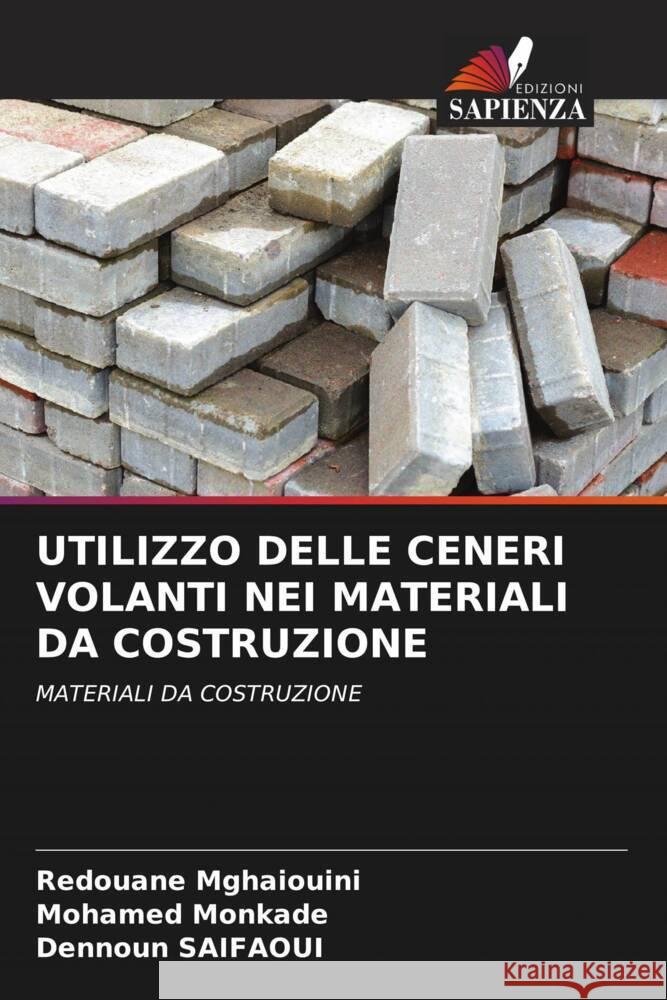 EDIZIONI
SAPIENZA

UTILIZZO DELLE CENERI VOLANTI NEI MATERIALI DA COSTRUZIONE

MATERIALI DA COSTRUZIONE

Redouane Mghaiouini
Mohamed Monkade
Dennoun SAIFAOUI